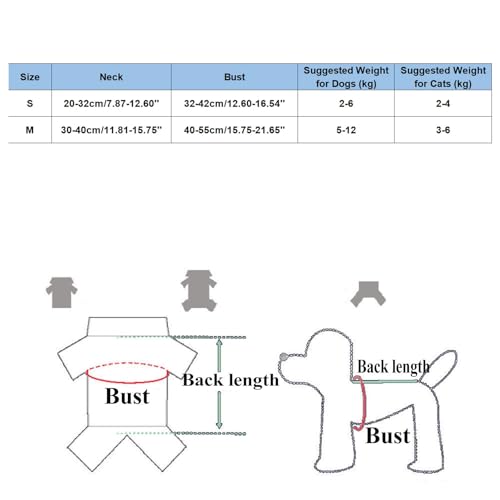 | Size | Neck | Bust | Suggested Weight for Dogs (kg) | Suggested Weight for Cats (kg) |
|---|---|---|---|---|
| S | 20-32cm/7.87-12.60'' | 32-42cm/12.60-16.54'' | 2-6 | 2-4 |
| M | 30-40cm/11.81-15.75'' | 40-55cm/15.75-21.65'' | 5-12 | 3-6 |

Bust

Back length

Back length

Bust